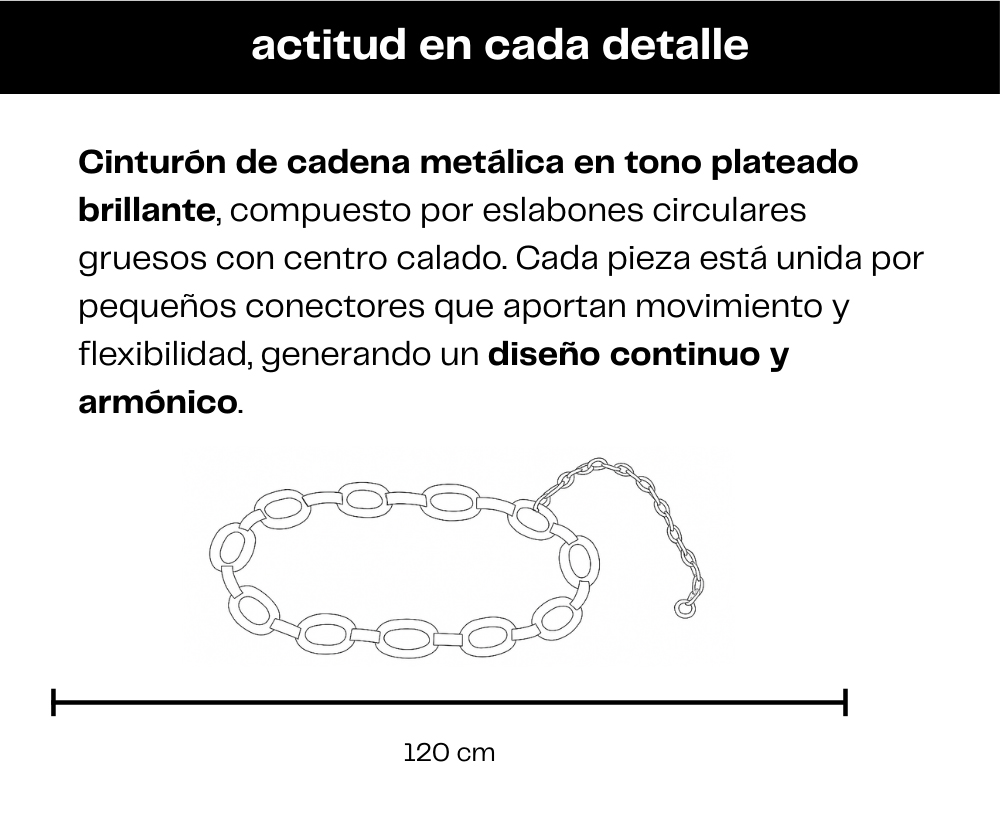 actitud en cada detalle

Cinturón de cadena metálica en tono plateado brillante, compuesto por eslabones circulares gruesos con centro calado. Cada pieza está unida por pequeños conectores que aportan movimiento y flexibilidad, generando un diseño continuo y armónico.

120 cm